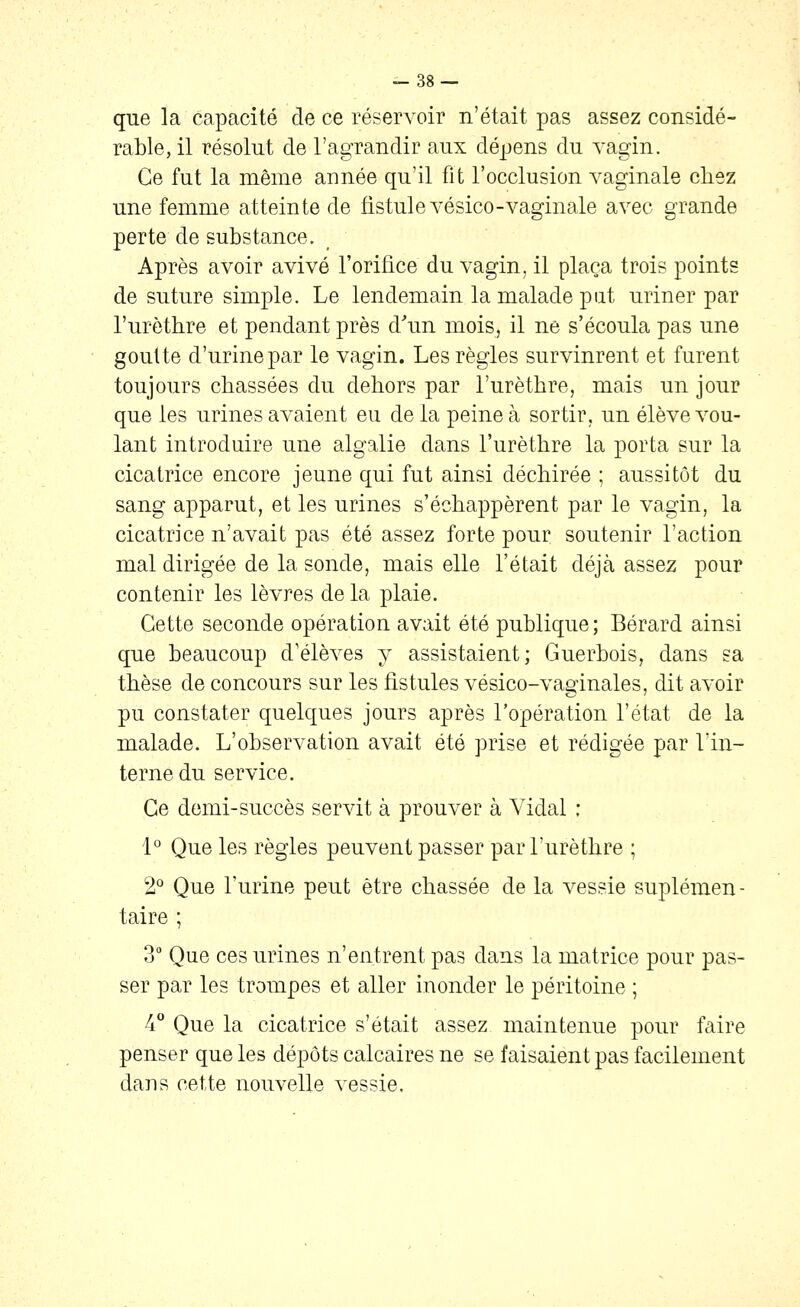 — 38 —

que la capacité de ce réservoir n'était pas assez considérable, il résolut de l'agrandir aux dépens du vagin.

Ce fut la même année qu'il fit l'occlusion vaginale chez une femme atteinte de fistule vésico-vaginale avec grande perte de substance.

Après avoir avivé l'orifice du vagin, il plaça trois points de suture simple. Le lendemain la malade put uriner par l'urèthre et pendant près d'un mois, il ne s'écoula pas une goutte d'urine par le vagin. Les règles survinrent et furent toujours chassées du dehors par l'urèthre, mais un jour que les urines avaient eu de la peine à sortir, un élève voulant introduire une algalie dans l'urèthre la porta sur la cicatrice encore jeune qui fut ainsi déchirée ; aussitôt du sang apparut, et les urines s'échappèrent par le vagin, la cicatrice n'avait pas été assez forte pour soutenir l'action mal dirigée de la sonde, mais elle l'était déjà assez pour contenir les lèvres de la plaie.

Cette seconde opération avait été publique; Bérard ainsi que beaucoup d'élèves y assistaient; Guerbois, dans sa thèse de concours sur les fistules vésico-vaginales, dit avoir pu constater quelques jours après l'opération l'état de la malade. L'observation avait été prise et rédigée par l'interne du service.

Ce demi-succès servit à prouver à Vidal :

1° Que les règles peuvent passer par l'urèthre ;

2° Que l'urine peut être chassée de la vessie suplémentaire ;

3° Que ces urines n'entrent pas dans la matrice pour passer par les trompes et aller inonder le péritoine ;

4° Que la cicatrice s'était assez maintenue pour faire penser que les dépôts calcaires ne se faisaient pas facilement dans cette nouvelle vessie.